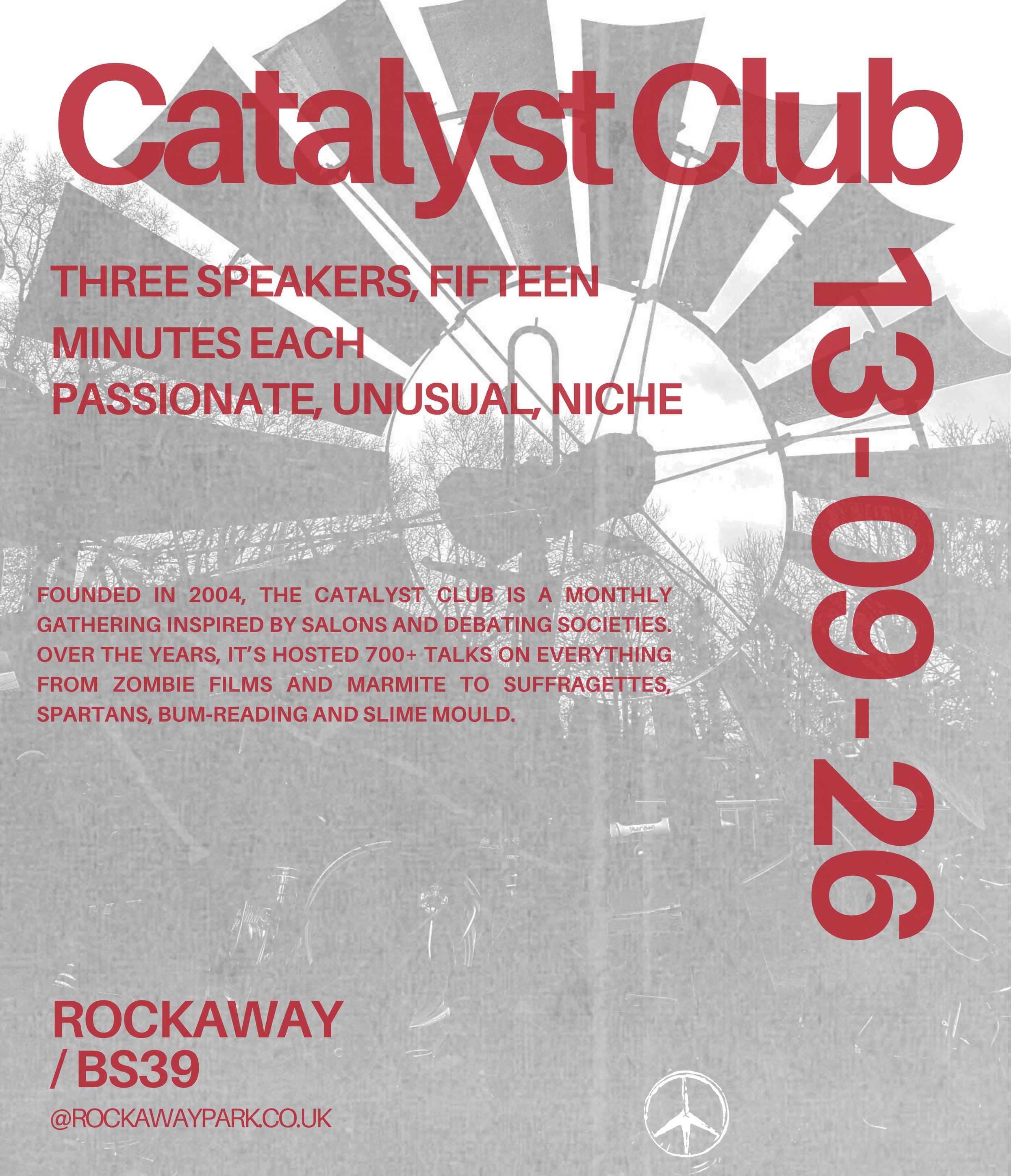 Catalyst Club

THREE SPEAKERS, FIFTEEN MINUTES EACH
PASSIONATE, UNUSUAL, NICHE

13-09-26

FOUNDED IN 2004, THE CATALYST CLUB IS A MONTHLY GATHERING INSPIRED BY SALONS AND DEBATING SOCIETIES. OVER THE YEARS, IT'S HOSTED 700+ TALKS ON EVERYTHING FROM ZOMBIE FILMS AND MARMITE TO SUFFRAGETTES, SPARTANS, BUM-READING AND SLIME MOULD.

ROCKAWAY
/ BS39

@ROCKAWAYPARK.CO.UK